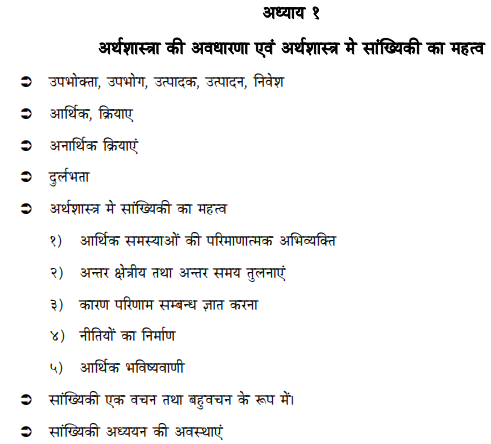 अध्याय १

अर्थशास्त्रा की अवधारणा एवं अर्थशास्त्र मे सांख्यिकी का महत्व

➲ उपभोक्ता, उपभोग, उत्पादक, उत्पादन, निवेश

➲ आर्थिक, क्रियाए

➲ अनार्थिक क्रियाएं

➲ दुर्लभता

➲ अर्थशास्त्र मे सांख्यिकी का महत्व

१) आर्थिक समस्याओं की परिमाणात्मक अभिव्यक्ति

२) अन्तर क्षेत्रीय तथा अन्तर समय तुलनाएं

३) कारण परिणाम सम्बन्ध ज्ञात करना

४) नीतियों का निर्माण

५) आर्थिक भविष्यवाणी

➲ सांख्यिकी एक वचन तथा बहुवचन के रूप में।

➲ सांख्यिकी अध्ययन की अवस्थाएं